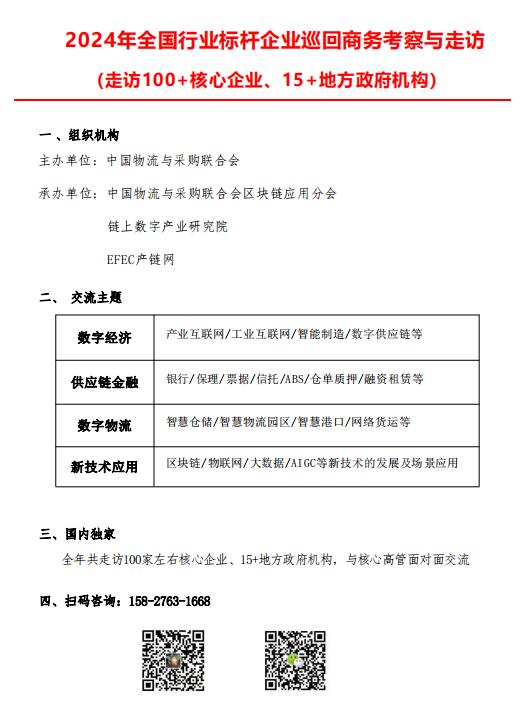 2024年全国行业标杆企业巡回商务考察与走访

（走访100+核心企业、15+地方政府机构）

一、组织机构

主办单位：中国物流与采购联合会

承办单位：中国物流与采购联合会区块链应用分会

链上数字产业研究院

EFEC产链网

二、 交流主题

| 数字经济 | 产业互联网/工业互联网/智能制造/数字供应链等 |
|---|---|
| 供应链金融 | 银行/保理/票据/信托/ABS/仓单质押/融资租赁等 |
| 数字物流 | 智慧仓储/智慧物流园区/智慧港口/网络货运等 |
| 新技术应用 | 区块链/物联网/大数据/AIGC等新技术的发展及场景应用 |

三、国内独家

全年共走访100家左右核心企业、15+地方政府机构，与核心高管面对面交流

四、扫码咨询：158-2763-1668